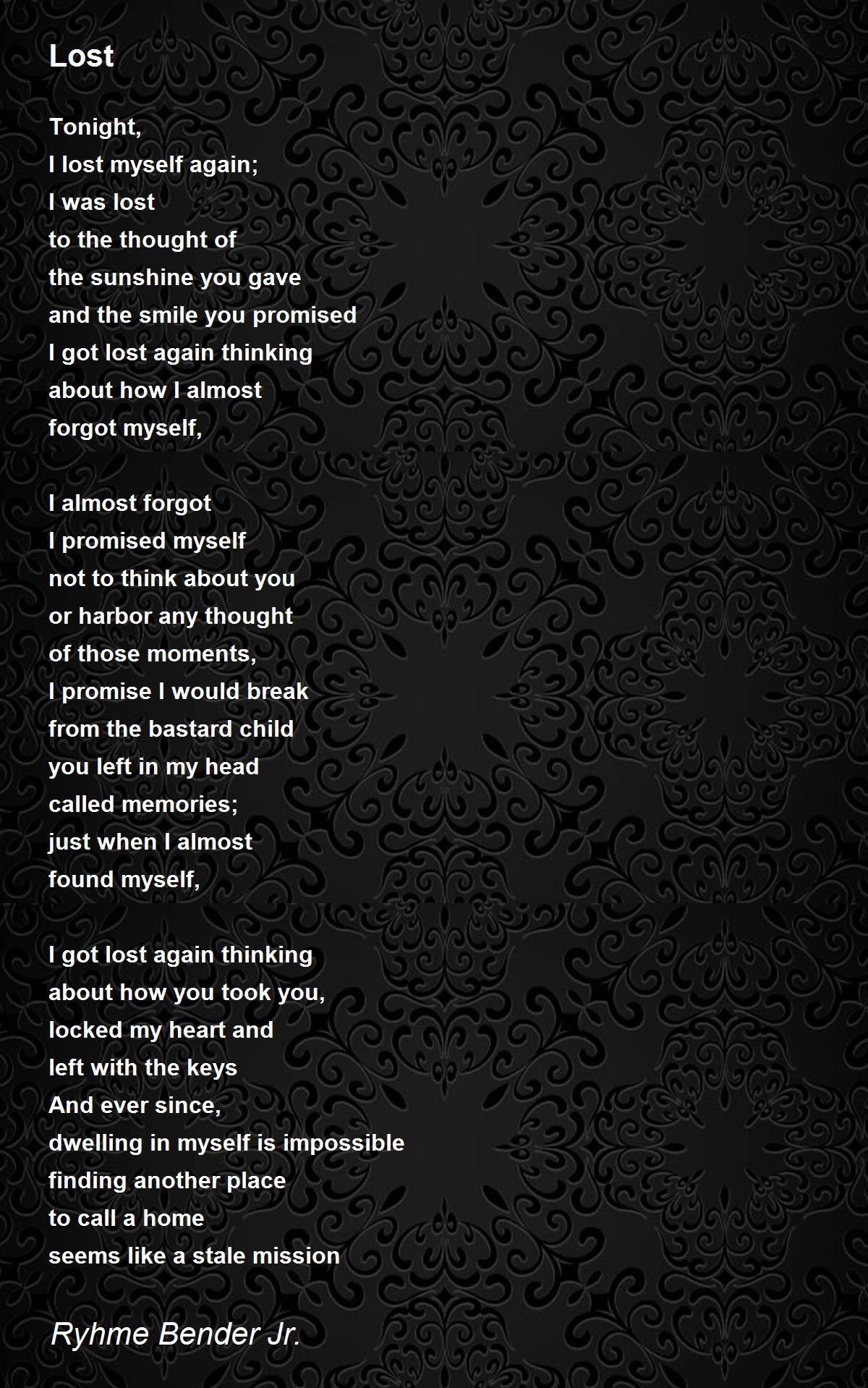 Lost

Tonight,
I lost myself again;
I was lost
to the thought of
the sunshine you gave
and the smile you promised
I got lost again thinking
about how I almost
forgot myself,

I almost forgot
I promised myself
not to think about you
or harbor any thought
of those moments,
I promise I would break
from the bastard child
you left in my head
called memories;
just when I almost
found myself,

I got lost again thinking
about how you took you,
locked my heart and
left with the keys
And ever since,
dwelling in myself is impossible
finding another place
to call a home
seems like a stale mission

Ryhme Bender Jr.